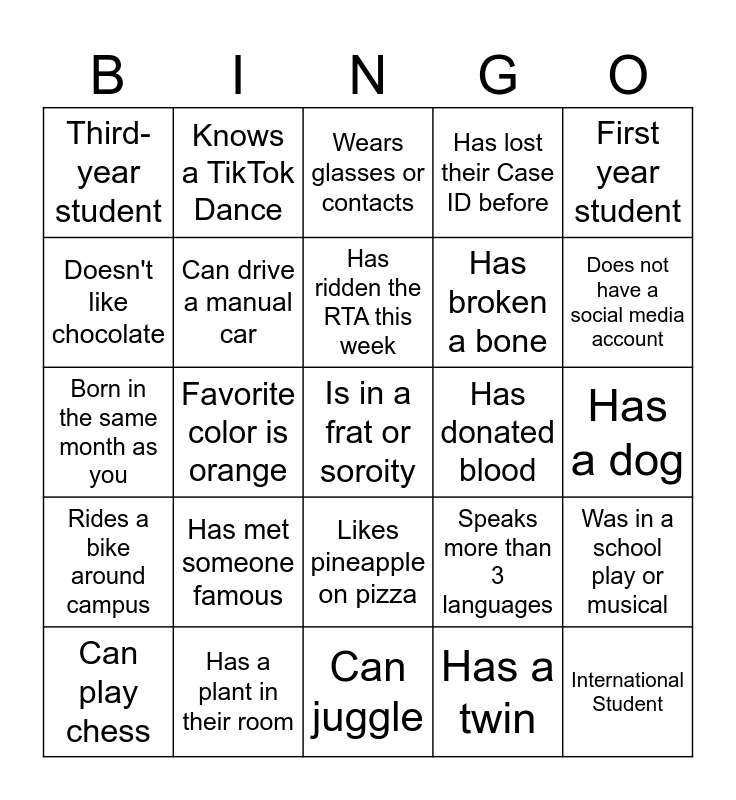 | B | I | N | G | O |
|---|---|---|---|---|
| Third-year student | Knows a TikTok Dance | Wears glasses or contacts | Has lost their Case ID before | First year student |
| Doesn't like chocolate | Can drive a manual car | Has ridden the RTA this week | Has broken a bone | Does not have a social media account |
| Born in the same month as you | Favorite color is orange | Is in a frat or soroity | Has donated blood | Has a dog |
| Rides a bike around campus | Has met someone famous | Likes pineapple on pizza | Speaks more than 3 languages | Was in a school play or musical |
| Can play chess | Has a plant in their room | Can juggle | Has a twin | International Student |